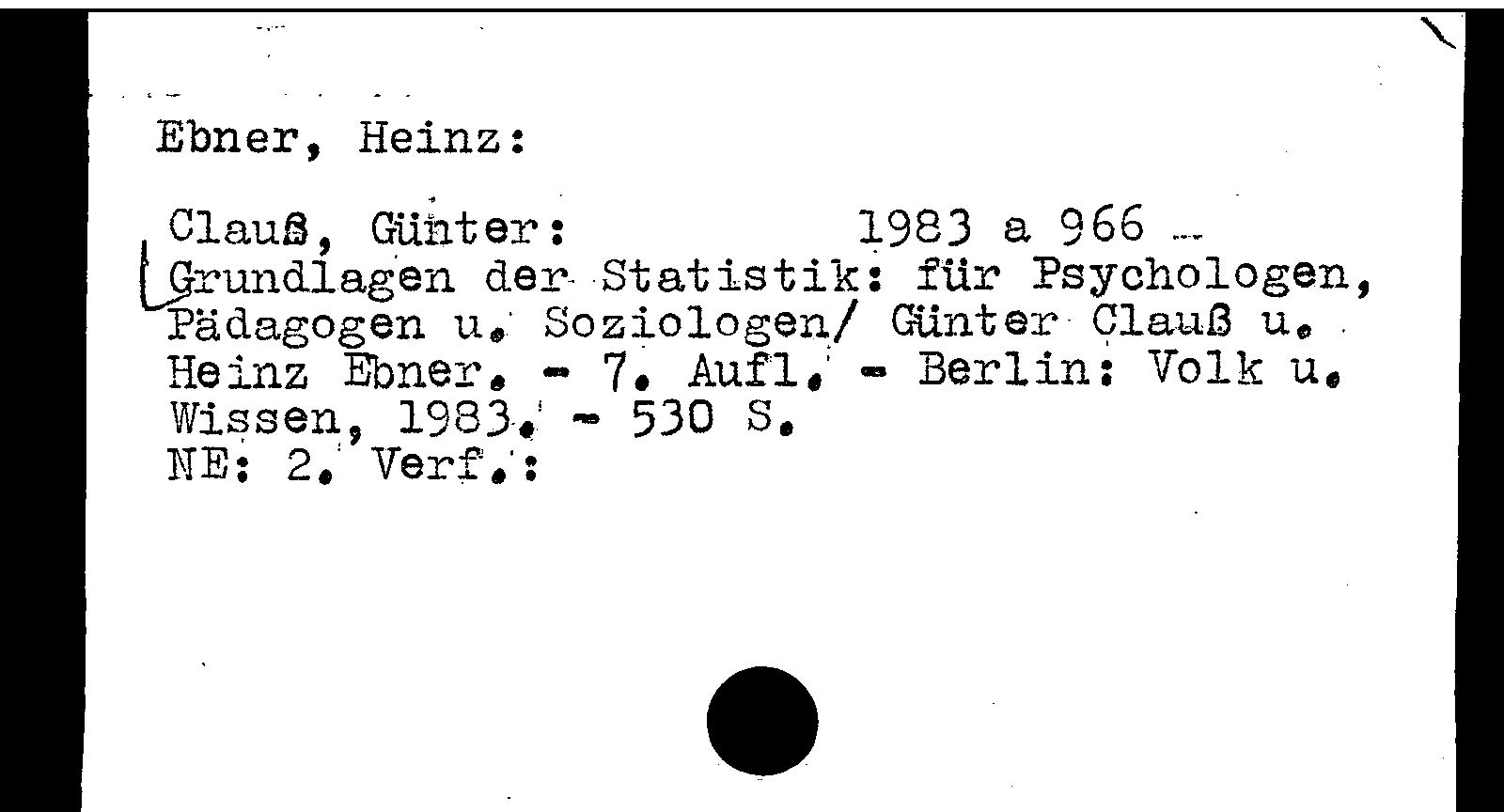 Ebner, Heinz:

Clauß, Günter: 1983 a 966

Grundlagen der Statistik: für Psychologen, Pädagogen u. Soziologen/ Günter Clauß u. Heinz Ebner. - 7. Aufl. - Berlin: Volk u. Wissen, 1983. - 530 S.
NE: 2. Verf.: